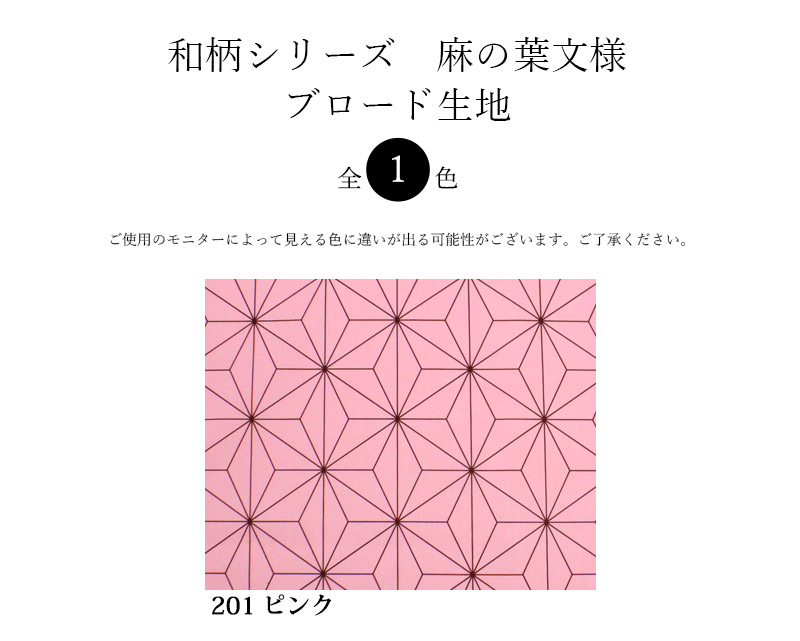 和柄シリーズ　麻の葉文様
ブロード生地

全 1 色

ご使用のモニターによって見える色に違いが出る可能性がございます。ご了承ください。

201 ピンク